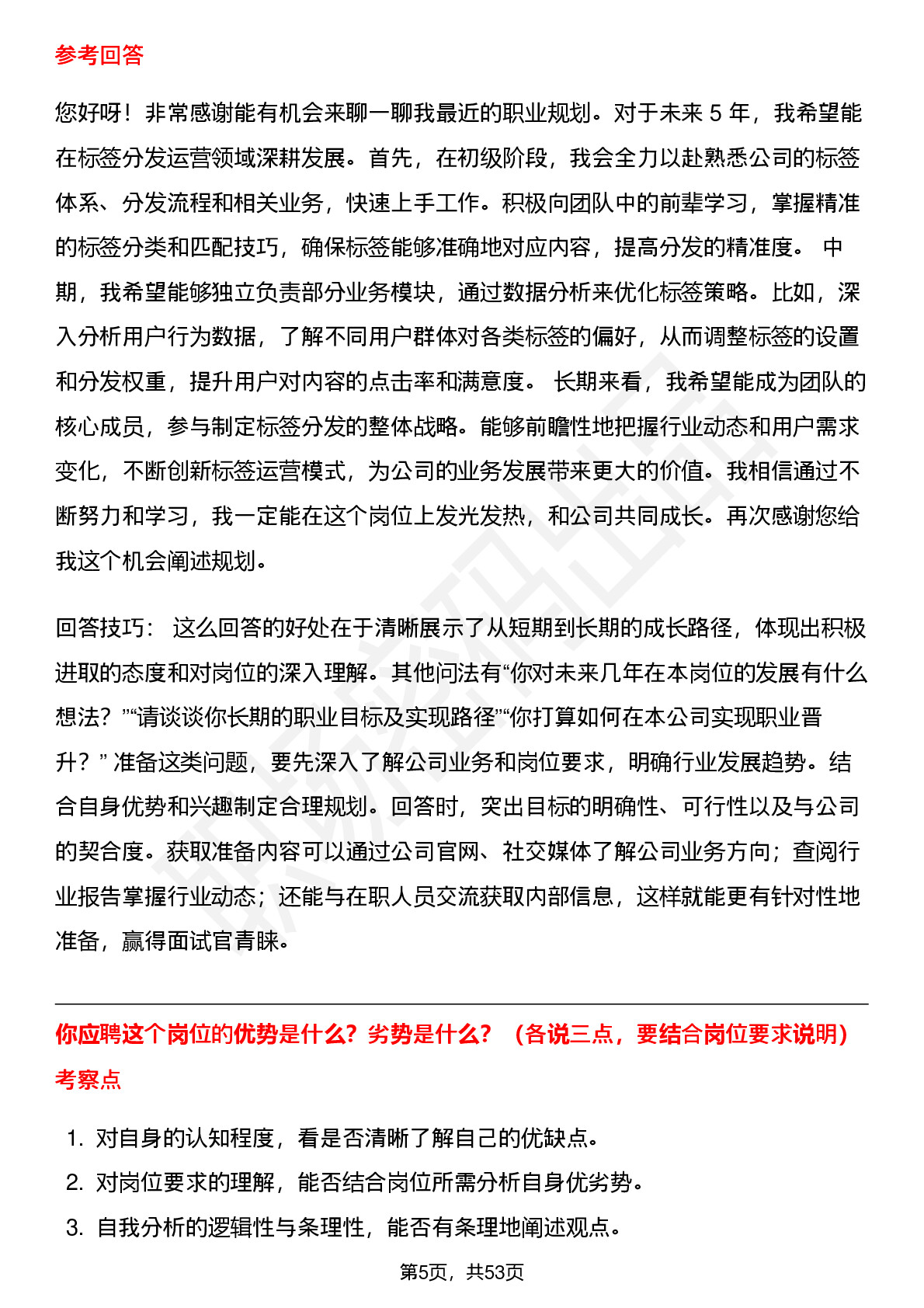 参考回答

您好呀！非常感谢能有机会来聊一聊我最近的职业规划。对于未来 5 年，我希望能在标签分发运营领域深耕发展。首先，在初级阶段，我会全力以赴熟悉公司的标签体系、分发流程和相关业务，快速上手工作。积极向团队中的前辈学习，掌握精准的标签分类和匹配技巧，确保标签能够准确地对应内容，提高分发的精准度。 中期，我希望能够独立负责部分业务模块，通过数据分析来优化标签策略。比如，深入分析用户行为数据，了解不同用户群体对各类标签的偏好，从而调整标签的设置和分发权重，提升用户对内容的点击率和满意度。 长期来看，我希望能成为团队的核心成员，参与制定标签分发的整体战略。能够前瞻性地把握行业动态和用户需求变化，不断创新标签运营模式，为公司的业务发展带来更大的价值。我相信通过不断努力和学习，我一定能在这个岗位上发光发热，和公司共同成长。再次感谢您给我这个机会阐述规划。

回答技巧： 这么回答的好处在于清晰展示了从短期到长期的成长路径，体现出积极进取的态度和对岗位的深入理解。其他问法有“你对未来几年在本岗位的发展有什么想法？”“请谈谈你长期的职业目标及实现路径”“你打算如何在本公司实现职业晋升？” 准备这类问题，要先深入了解公司业务和岗位要求，明确行业发展趋势。结合自身优势和兴趣制定合理规划。回答时，突出目标的明确性、可行性以及与公司的契合度。获取准备内容可以通过公司官网、社交媒体了解公司业务方向；查阅行业报告掌握行业动态；还能与在职人员交流获取内部信息，这样就能更有针对性地准备，赢得面试官青睐。

你应聘这个岗位的优势是什么？劣势是什么？（各说三点，要结合岗位要求说明）

考察点

1. 对自身的认知程度，看是否清晰了解自己的优缺点。
2. 对岗位要求的理解，能否结合岗位所需分析自身优劣势。
3. 自我分析的逻辑性与条理性，能否有条理地阐述观点。

第5页，共53页